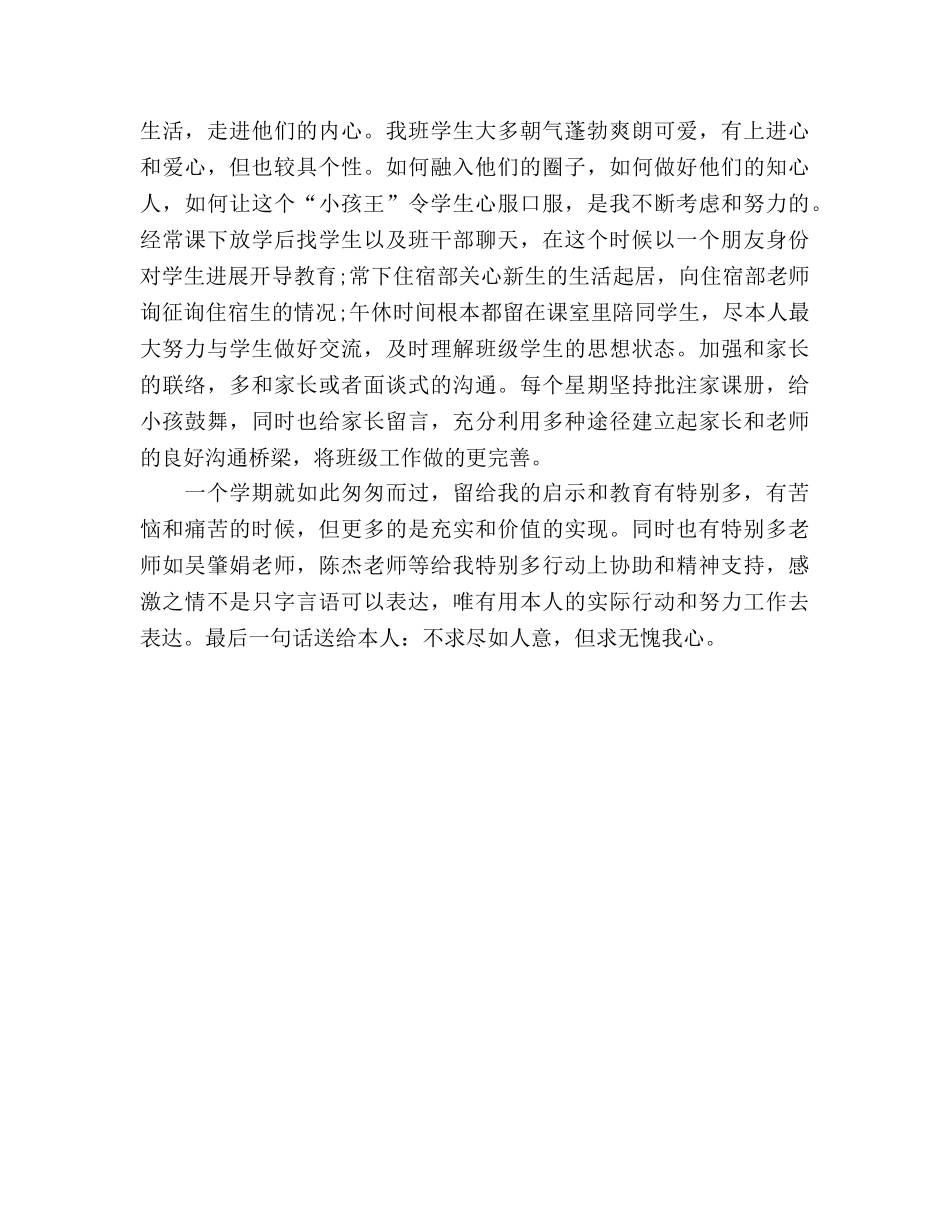 生活，走进他们的内心。我班学生大多朝气蓬勃爽朗可爱，有上进心和爱心，但也较具个性。如何融入他们的圈子，如何做好他们的知心人，如何让这个“小孩王”令学生心服口服，是我不断考虑和努力的。经常课下放学后找学生以及班干部聊天，在这个时候以一个朋友身份对学生进展开导教育;常下住宿部关心新生的生活起居，向住宿部老师询征询住宿生的情况;午休时间根本都留在课室里陪同学生，尽本人最大努力与学生做好交流，及时理解班级学生的思想状态。加强和家长的联络，多和家长或者面谈式的沟通。每个星期坚持批注家课册，给小孩鼓舞，同时也给家长留言，充分利用多种途径建立起家长和老师的良好沟通桥梁，将班级工作做的更完善。

一个学期就如此匆匆而过，留给我的启示和教育有特别多，有苦恼和痛苦的时候，但更多的是充实和价值的实现。同时也有特别多老师如吴肇娟老师，陈杰老师等给我特别多行动上协助和精神支持，感激之情不是只字言语可以表达，唯有用本人的实际行动和努力工作去表达。最后一句话送给本人：不求尽如人意，但求无愧我心。